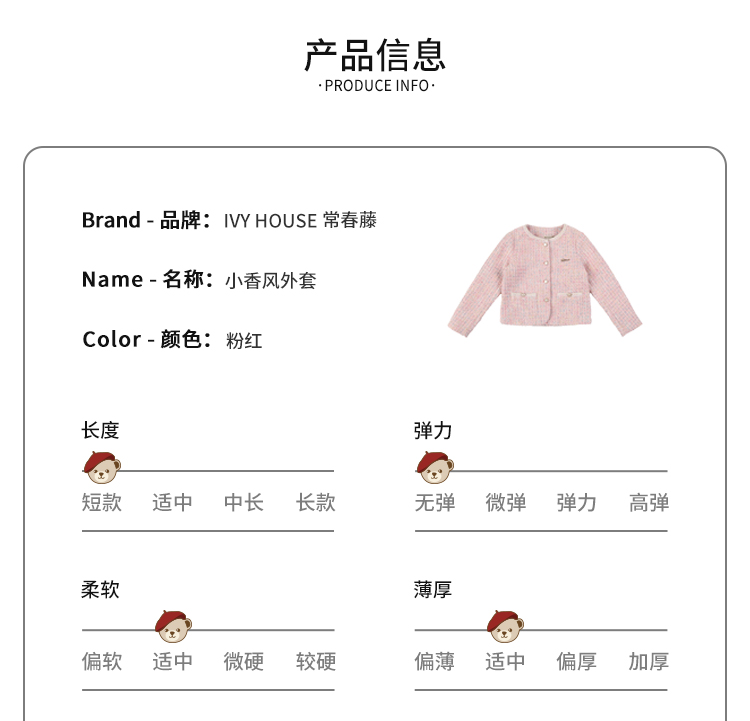 产品信息
·PRODUCE INFO·

Brand - 品牌： IVY HOUSE 常春藤

Name - 名称： 小香风外套

Color - 颜色： 粉红

长度
短款 适中 中长 长款

弹力
无弹 微弹 弹力 高弹

柔软
偏软 适中 微硬 较硬

薄厚
偏薄 适中 偏厚 加厚